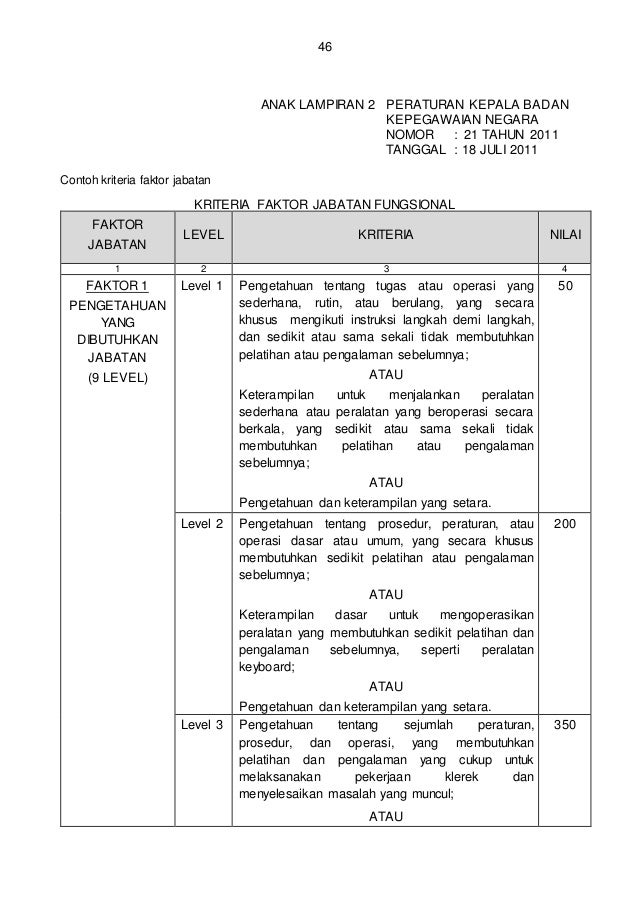 46

ANAK LAMPIRAN 2 PERATURAN KEPALA BADAN
KEPEGAWAIAN NEGARA
NOMOR : 21 TAHUN 2011
TANGGAL : 18 JULI 2011

Contoh kriteria faktor jabatan

KRITERIA FAKTOR JABATAN FUNGSIONAL

| FAKTOR JABATAN | LEVEL | KRITERIA | NILAI |
|---|---|---|---|
| 1 | 2 | 3 | 4 |
| FAKTOR 1 PENGETAHUAN YANG DIBUTUHKAN JABATAN (9 LEVEL) | Level 1 | Pengetahuan tentang tugas atau operasi yang sederhana, rutin, atau berulang, yang secara khusus mengikuti instruksi langkah demi langkah, dan sedikit atau sama sekali tidak membutuhkan pelatihan atau pengalaman sebelumnya; ATAU Keterampilan untuk menjalankan peralatan sederhana atau peralatan yang beroperasi secara berkala, yang sedikit atau sama sekali tidak membutuhkan pelatihan atau pengalaman sebelumnya; ATAU Pengetahuan dan keterampilan yang setara. | 50 |
| | Level 2 | Pengetahuan tentang prosedur, peraturan, atau operasi dasar atau umum, yang secara khusus membutuhkan sedikit pelatihan atau pengalaman sebelumnya; ATAU Keterampilan dasar untuk mengoperasikan peralatan yang membutuhkan sedikit pelatihan dan pengalaman sebelumnya, seperti peralatan keyboard; ATAU Pengetahuan dan keterampilan yang setara. | 200 |
| | Level 3 | Pengetahuan tentang sejumlah peraturan, prosedur, dan operasi, yang membutuhkan pelatihan dan pengalaman yang cukup untuk melaksanakan pekerjaan klerek dan menyelesaikan masalah yang muncul; ATAU | 350 |